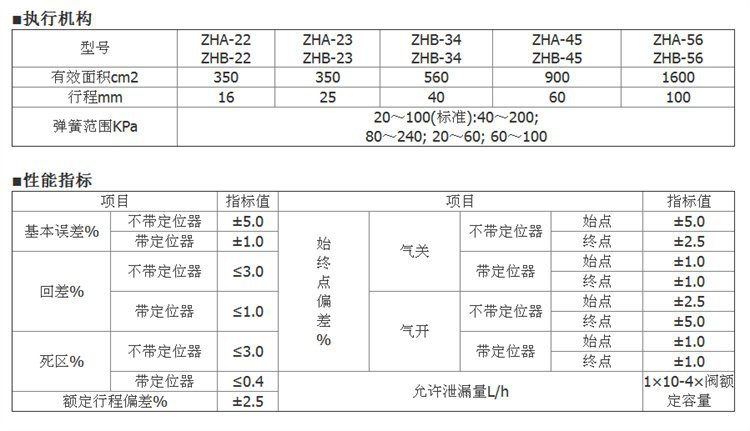 ■执行机构

| 型号 | ZHA-22 ZHB-22 | ZHA-23 ZHB-23 | ZHB-34 ZHB-34 | ZHA-45 ZHB-45 | ZHA-56 ZHB-56 |
|---|---|---|---|---|---|
| 有效面积cm2 | 350 | 350 | 560 | 900 | 1600 |
| 行程mm | 16 | 25 | 40 | 60 | 100 |
| 弹簧范围KPa | 20～100(标准):40～200; 80～240; 20～60; 60～100 | | | | |

■性能指标

| 项目 | | 指标值 | 项目 | | | | 指标值 |
|---|---|---|---|---|---|---|---|
| 基本误差% | 不带定位器 | ±5.0 | 始终点偏差% | 气关 | 不带定位器 | 始点 | ±5.0 |
| | 带定位器 | ±1.0 | | | | 终点 | ±2.5 |
| 回差% | 不带定位器 | ≤3.0 | | | 带定位器 | 始点 | ±1.0 |
| | | | | | | 终点 | ±1.0 |
| | 带定位器 | ≤1.0 | | 气开 | 不带定位器 | 始点 | ±2.5 |
| | | | | | | 终点 | ±5.0 |
| 死区% | 不带定位器 | ≤3.0 | | | 带定位器 | 始点 | ±1.0 |
| | | | | | | 终点 | ±1.0 |
| | 带定位器 | ≤0.4 | 允许泄漏量L/h | | | | 1×10-4×阀额定容量 |
| 额定行程偏差% | | ±2.5 | | | | | |